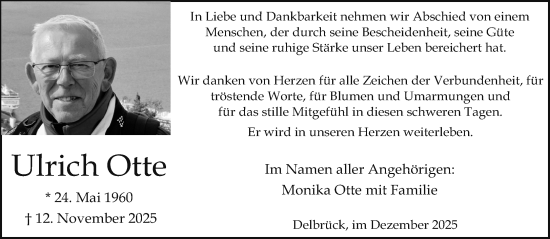 Ulrich Otte

* 24. Mai 1960

† 12. November 2025

In Liebe und Dankbarkeit nehmen wir Abschied von einem Menschen, der durch seine Bescheidenheit, seine Güte und seine ruhige Stärke unser Leben bereichert hat.

Wir danken von Herzen für alle Zeichen der Verbundenheit, für tröstende Worte, für Blumen und Umarmungen und für das stille Mitgefühl in diesen schweren Tagen.

Er wird in unseren Herzen weiterleben.

Im Namen aller Angehörigen:
Monika Otte mit Familie

Delbrück, im Dezember 2025